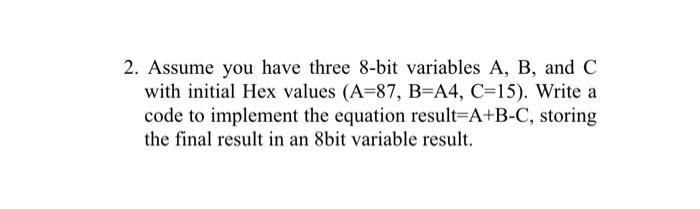 2. Assume you have three 8-bit variables A, B, and C with initial Hex values (A=87, B=A4, C=15). Write a code to implement the equation result=A+B-C, storing the final result in an 8bit variable result.